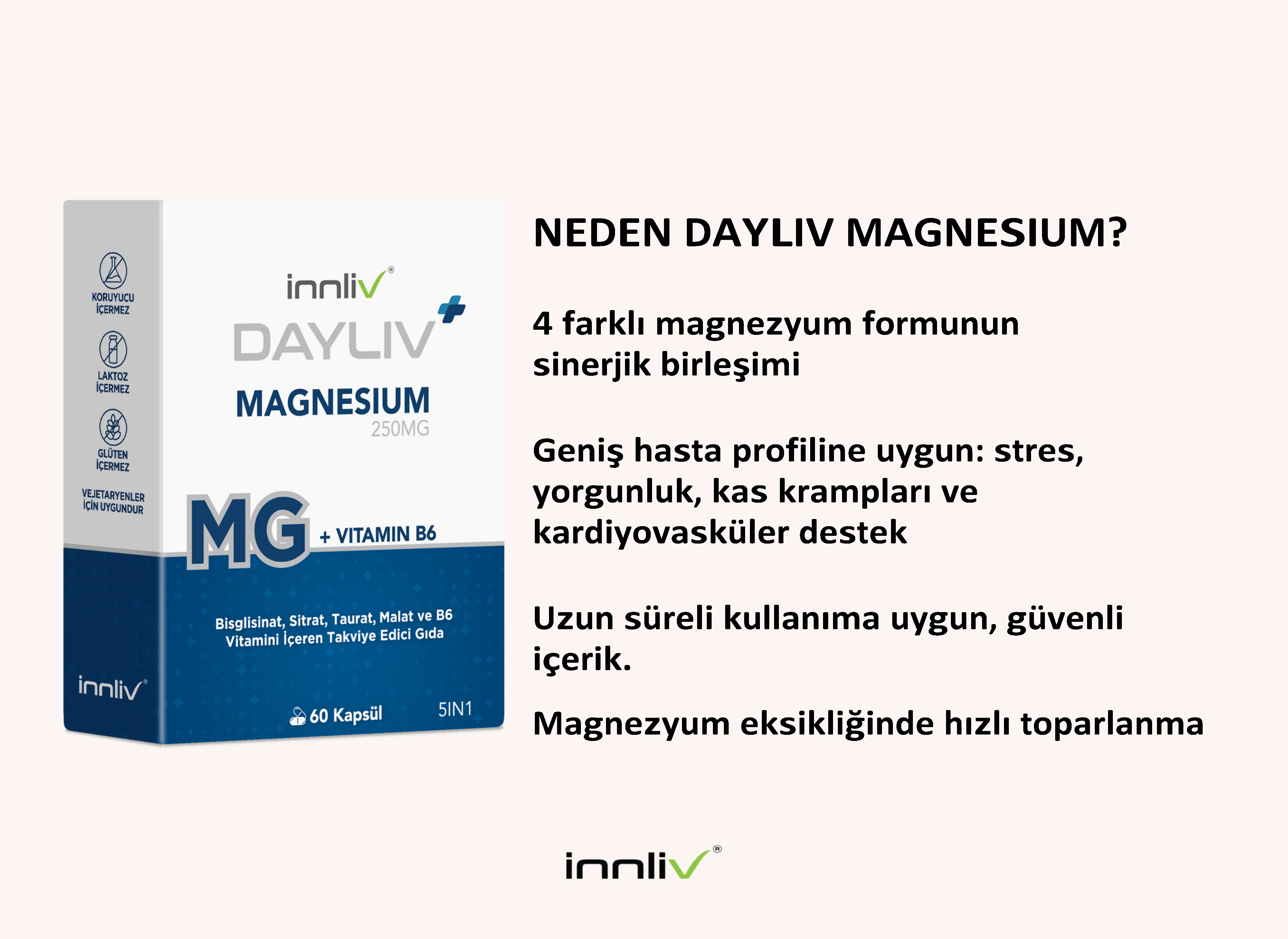 KORUYUCU
İÇERMEZ

LAKTOZ
İÇERMEZ

GLÜTEN
İÇERMEZ

VEJETARYENLER
İÇİN UYGUNDUR

innliv®

innliv®

DAYLIV

MAGNESIUM
250MG

MG

+ VITAMIN B6

Bisglisinat, Sitrat, Taurat, Malat ve B6 Vitamini İçeren Takviye Edici Gıda

60 Kapsül

5IN1

NEDEN DAYLIV MAGNESIUM?

4 farklı magnezyum formunun sinerjik birleşimi

Geniş hasta profiline uygun: stres, yorgunluk, kas krampları ve kardiyovasküler destek

Uzun süreli kullanıma uygun, güvenli içerik.

Magnezyum eksikliğinde hızlı toparlanma

innliv®